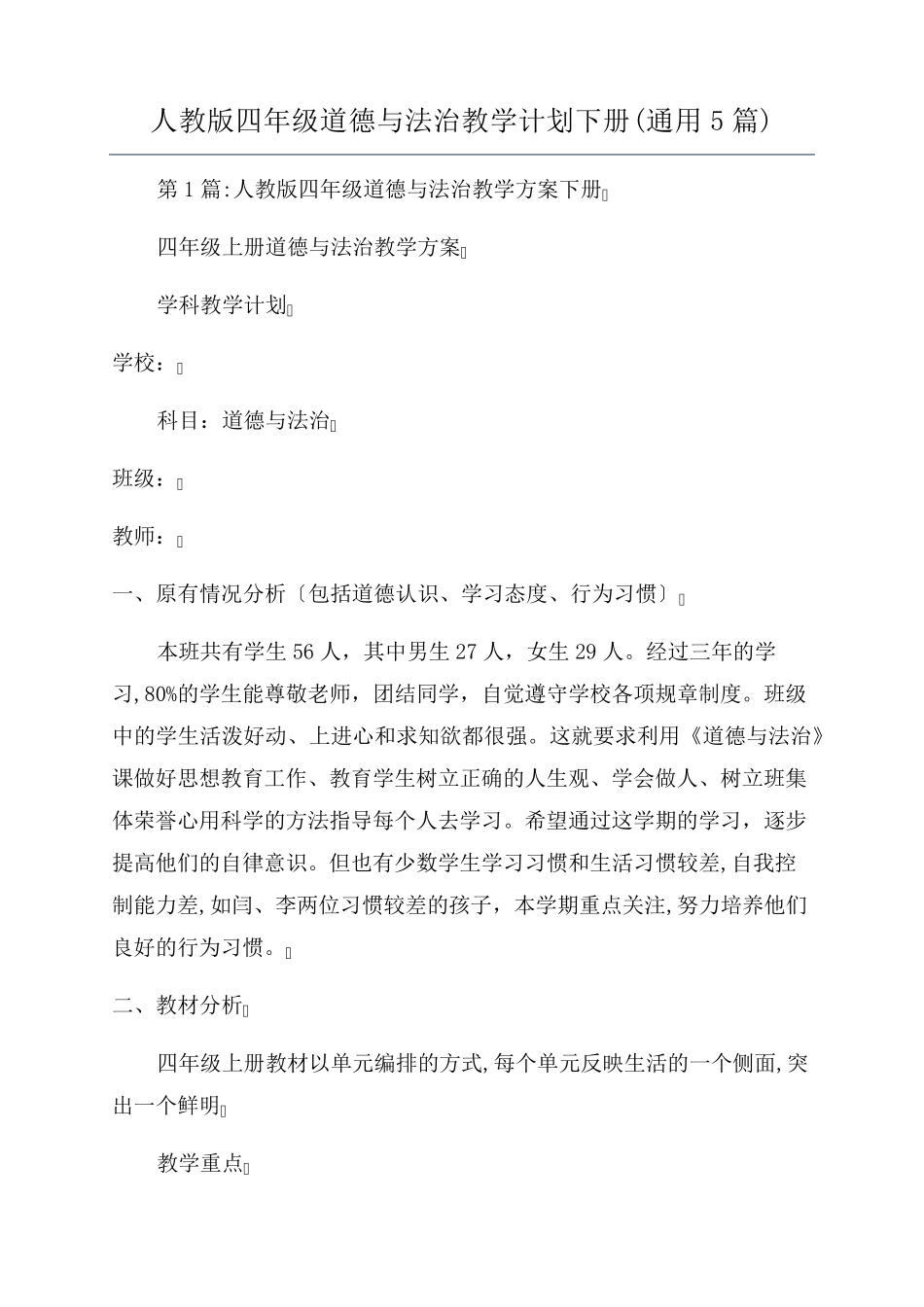 人教版四年级道德与法治教学计划下册(通用5篇)

第1篇:人教版四年级道德与法治教学方案下册

四年级上册道德与法治教学方案

学科教学计划

学校：

科目：道德与法治

班级：

教师：

一、原有情况分析〔包括道德认识、学习态度、行为习惯〕

本班共有学生56人，其中男生27人，女生29人。经过三年的学习,80%的学生能尊敬老师，团结同学，自觉遵守学校各项规章制度。班级中的学生活泼好动、上进心和求知欲都很强。这就要求利用《道德与法治》课做好思想教育工作、教育学生树立正确的人生观、学会做人、树立班集体荣誉心用科学的方法指导每个人去学习。希望通过这学期的学习，逐步提高他们的自律意识。但也有少数学生学习习惯和生活习惯较差,自我控制能力差,如闫、李两位习惯较差的孩子，本学期重点关注,努力培养他们良好的行为习惯。

二、教材分析

四年级上册教材以单元编排的方式,每个单元反映生活的一个侧面,突出一个鲜明

教学重点